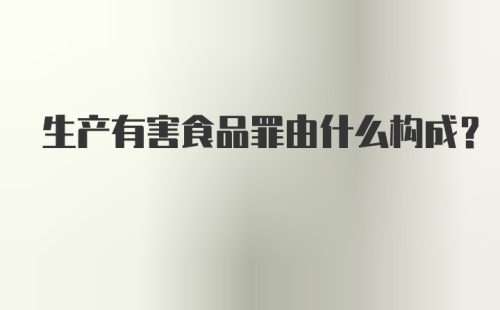 生产有害食品罪由什么构成?